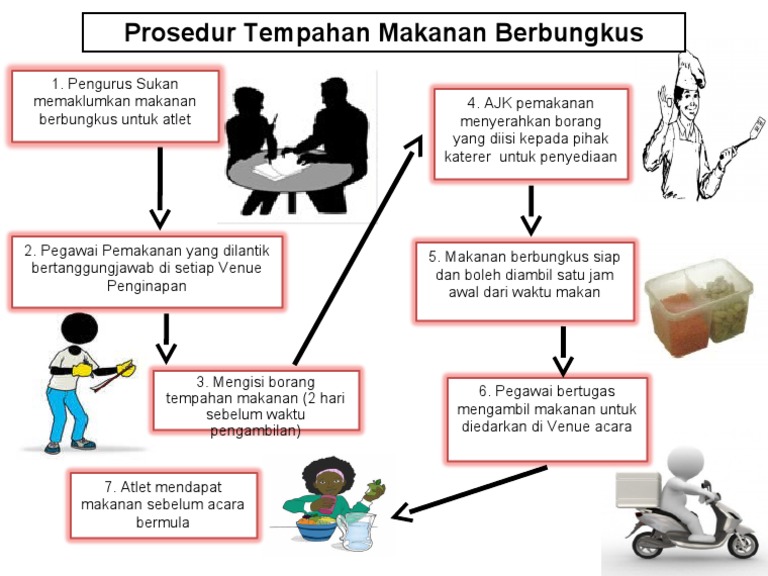 Prosedur Tempahan Makanan Berbungkus

1. Pengurus Sukan memaklumkan makanan berbungkus untuk atlet

2. Pegawai Pemakanan yang dilantik bertanggungjawab di setiap Venue Penginapan

3. Mengisi borang tempahan makanan (2 hari sebelum waktu pengambilan)

4. AJK pemakanan menyerahkan borang yang diisi kepada pihak katerer untuk penyediaan

5. Makanan berbungkus siap dan boleh diambil satu jam awal dari waktu makan

6. Pegawai bertugas mengambil makanan untuk diedarkan di Venue acara

7. Atlet mendapat makanan sebelum acara bermula